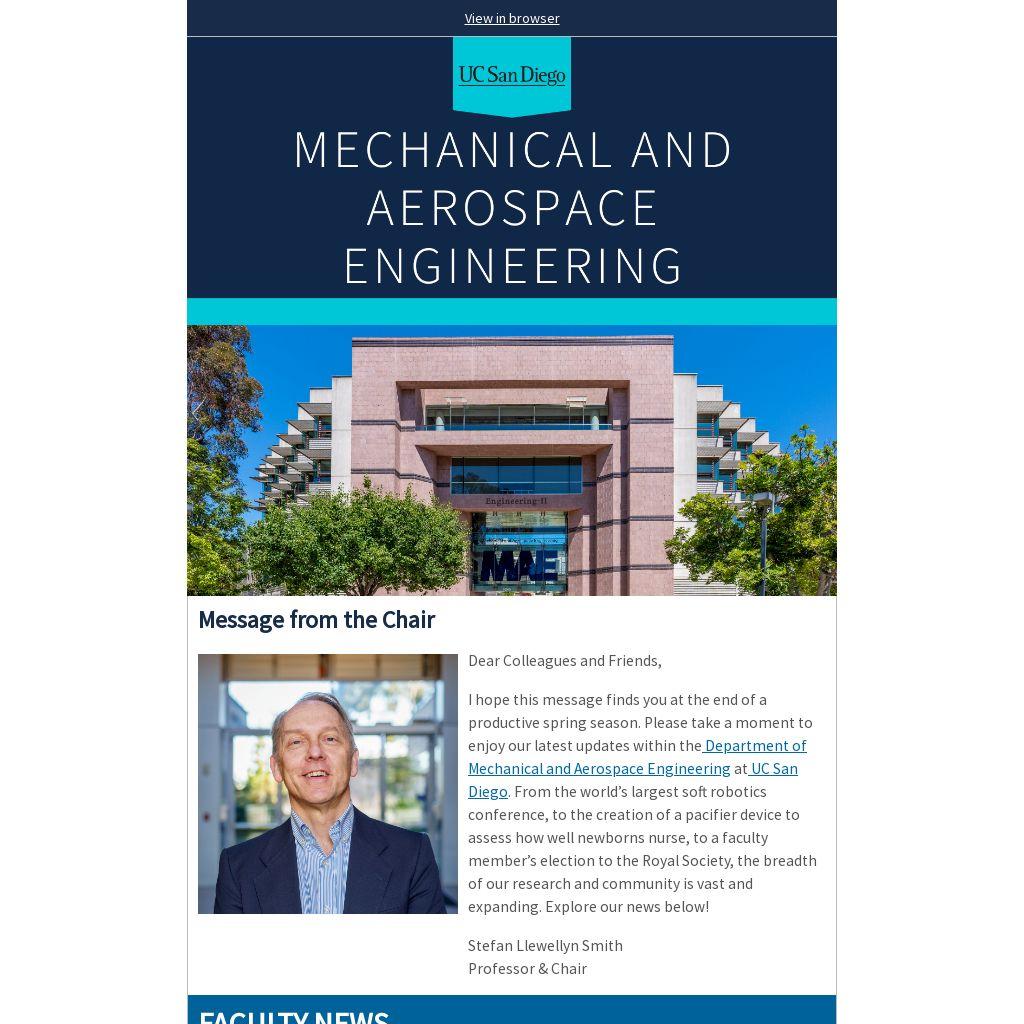 View in browser

UC San Diego

MECHANICAL AND AEROSPACE ENGINEERING

Engineering II

MAE

Message from the Chair

Dear Colleagues and Friends,

I hope this message finds you at the end of a productive spring season. Please take a moment to enjoy our latest updates within the Department of Mechanical and Aerospace Engineering at UC San Diego. From the world's largest soft robotics conference, to the creation of a pacifier device to assess how well newborns nurse, to a faculty member's election to the Royal Society, the breadth of our research and community is vast and expanding. Explore our news below!

Stefan Llewellyn Smith
Professor & Chair

FACULTY NEWS